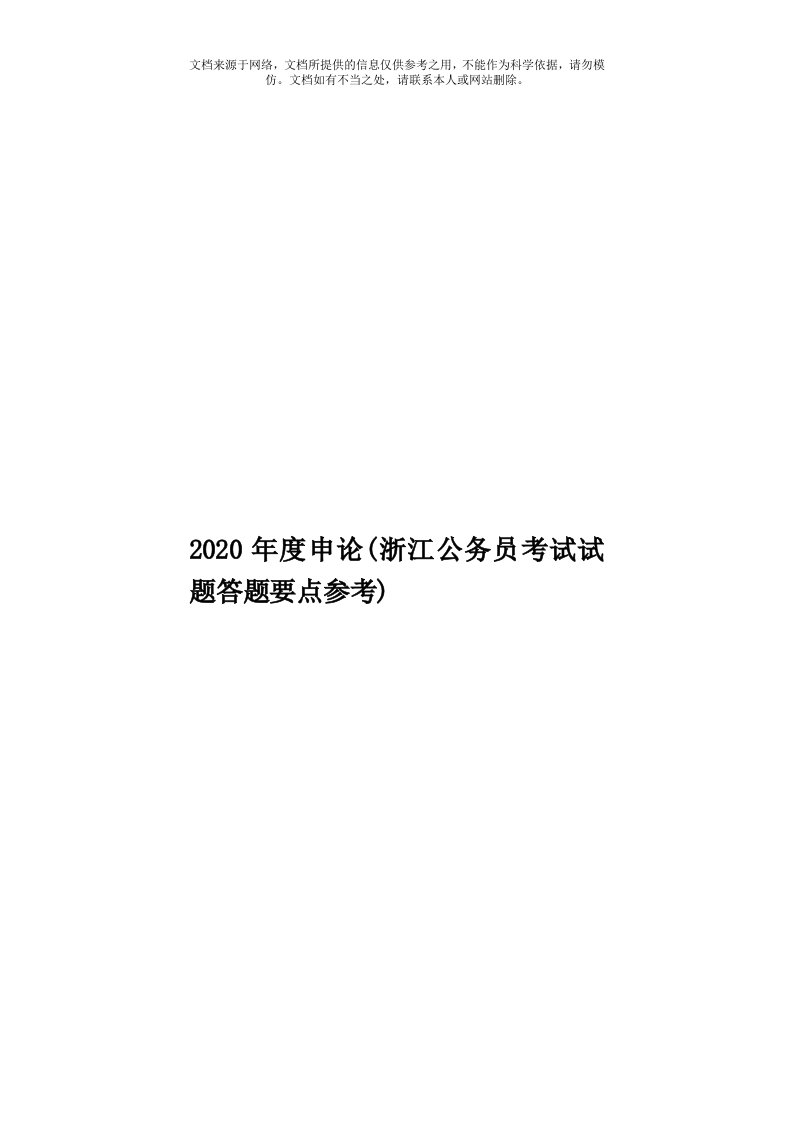 文档来源于网络，文档所提供的信息仅供参考之用，不能作为科学依据，请勿模仿。文档如有不当之处，请联系本人或网站删除。

2020年度申论(浙江公务员考试试题答题要点参考)